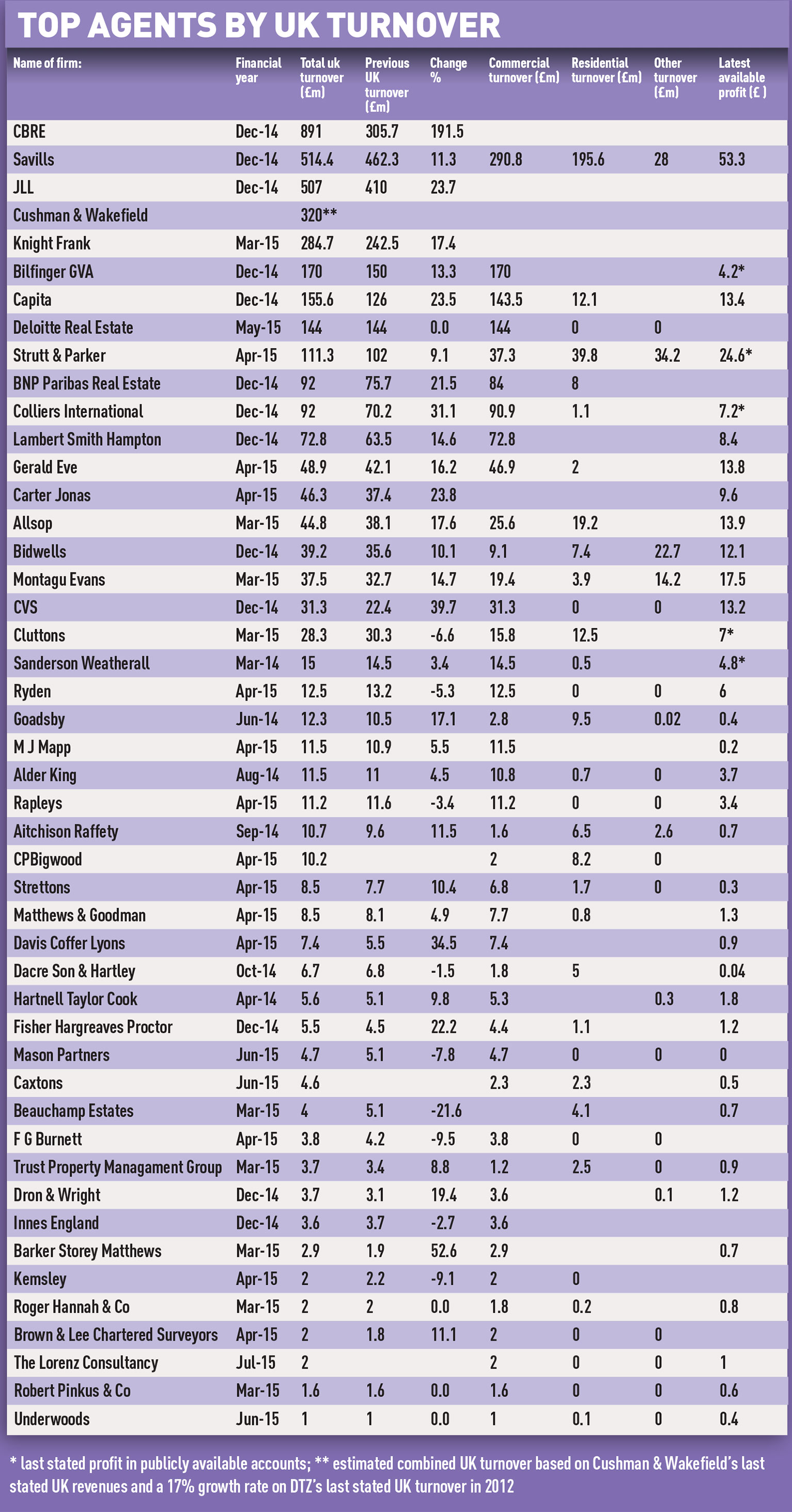 TOP AGENTS BY UK TURNOVER

| Name of firm: | Financial year | Total uk turnover (£m) | Previous UK turnover (£m) | Change % | Commercial turnover (£m) | Residential turnover (£m) | Other turnover (£m) | Latest available profit (£ ) |
|---|---|---|---|---|---|---|---|---|
| CBRE | Dec-14 | 891 | 305.7 | 191.5 | | | | |
| Savills | Dec-14 | 514.4 | 462.3 | 11.3 | 290.8 | 195.6 | 28 | 53.3 |
| JLL | Dec-14 | 507 | 410 | 23.7 | | | | |
| Cushman & Wakefield | | 320** | | | | | | |
| Knight Frank | Mar-15 | 284.7 | 242.5 | 17.4 | | | | |
| Bilfinger GVA | Dec-14 | 170 | 150 | 13.3 | 170 | | | 4.2* |
| Capita | Dec-14 | 155.6 | 126 | 23.5 | 143.5 | 12.1 | | 13.4 |
| Deloitte Real Estate | May-15 | 144 | 144 | 0.0 | 144 | 0 | 0 | |
| Strutt & Parker | Apr-15 | 111.3 | 102 | 9.1 | 37.3 | 39.8 | 34.2 | 24.6* |
| BNP Paribas Real Estate | Dec-14 | 92 | 75.7 | 21.5 | 84 | 8 | | |
| Colliers International | Dec-14 | 92 | 70.2 | 31.1 | 90.9 | 1.1 | | 7.2* |
| Lambert Smith Hampton | Dec-14 | 72.8 | 63.5 | 14.6 | 72.8 | | | 8.4 |
| Gerald Eve | Apr-15 | 48.9 | 42.1 | 16.2 | 46.9 | 2 | | 13.8 |
| Carter Jonas | Apr-15 | 46.3 | 37.4 | 23.8 | | | | 9.6 |
| Allsop | Mar-15 | 44.8 | 38.1 | 17.6 | 25.6 | 19.2 | | 13.9 |
| Bidwells | Dec-14 | 39.2 | 35.6 | 10.1 | 9.1 | 7.4 | 22.7 | 12.1 |
| Montagu Evans | Mar-15 | 37.5 | 32.7 | 14.7 | 19.4 | 3.9 | 14.2 | 17.5 |
| CVS | Dec-14 | 31.3 | 22.4 | 39.7 | 31.3 | 0 | 0 | 13.2 |
| Cluttons | Mar-15 | 28.3 | 30.3 | -6.6 | 15.8 | 12.5 | | 7* |
| Sanderson Weatherall | Mar-14 | 15 | 14.5 | 3.4 | 14.5 | 0.5 | | 4.8* |
| Ryden | Apr-15 | 12.5 | 13.2 | -5.3 | 12.5 | 0 | 0 | 6 |
| Goadsby | Jun-14 | 12.3 | 10.5 | 17.1 | 2.8 | 9.5 | 0.02 | 0.4 |
| M J Mapp | Apr-15 | 11.5 | 10.9 | 5.5 | 11.5 | | | 0.2 |
| Alder King | Aug-14 | 11.5 | 11 | 4.5 | 10.8 | 0.7 | 0 | 3.7 |
| Rapleys | Apr-15 | 11.2 | 11.6 | -3.4 | 11.2 | 0 | 0 | 3.4 |
| Aitchison Raffety | Sep-14 | 10.7 | 9.6 | 11.5 | 1.6 | 6.5 | 2.6 | 0.7 |
| CPBigwood | Apr-15 | 10.2 | | | 2 | 8.2 | 0 | |
| Strettons | Apr-15 | 8.5 | 7.7 | 10.4 | 6.8 | 1.7 | 0 | 0.3 |
| Matthews & Goodman | Apr-15 | 8.5 | 8.1 | 4.9 | 7.7 | 0.8 | | 1.3 |
| Davis Coffer Lyons | Apr-15 | 7.4 | 5.5 | 34.5 | 7.4 | | | 0.9 |
| Dacre Son & Hartley | Oct-14 | 6.7 | 6.8 | -1.5 | 1.8 | 5 | | 0.04 |
| Hartnell Taylor Cook | Apr-14 | 5.6 | 5.1 | 9.8 | 5.3 | | 0.3 | 1.8 |
| Fisher Hargreaves Proctor | Dec-14 | 5.5 | 4.5 | 22.2 | 4.4 | 1.1 | | 1.2 |
| Mason Partners | Jun-15 | 4.7 | 5.1 | -7.8 | 4.7 | 0 | 0 | 0 |
| Caxtons | Jun-15 | 4.6 | | | 2.3 | 2.3 | | 0.5 |
| Beauchamp Estates | Mar-15 | 4 | 5.1 | -21.6 | | 4.1 | | 0.7 |
| F G Burnett | Apr-15 | 3.8 | 4.2 | -9.5 | 3.8 | 0 | 0 | |
| Trust Property Managament Group | Mar-15 | 3.7 | 3.4 | 8.8 | 1.2 | 2.5 | 0 | 0.9 |
| Dron & Wright | Dec-14 | 3.7 | 3.1 | 19.4 | 3.6 | | 0.1 | 1.2 |
| Innes England | Dec-14 | 3.6 | 3.7 | -2.7 | 3.6 | | | |
| Barker Storey Matthews | Mar-15 | 2.9 | 1.9 | 52.6 | 2.9 | | | 0.7 |
| Kemsley | Apr-15 | 2 | 2.2 | -9.1 | 2 | 0 | | |
| Roger Hannah & Co | Mar-15 | 2 | 2 | 0.0 | 1.8 | 0.2 | | 0.8 |
| Brown & Lee Chartered Surveyors | Apr-15 | 2 | 1.8 | 11.1 | 2 | 0 | 0 | |
| The Lorenz Consultancy | Jul-15 | 2 | | | 2 | 0 | 0 | 1 |
| Robert Pinkus & Co | Mar-15 | 1.6 | 1.6 | 0.0 | 1.6 | 0 | 0 | 0.6 |
| Underwoods | Jun-15 | 1 | 1 | 0.0 | 1 | 0.1 | 0 | 0.4 |

* last stated profit in publicly available accounts; ** estimated combined UK turnover based on Cushman & Wakefield's last stated UK revenues and a 17% growth rate on DTZ's last stated UK turnover in 2012